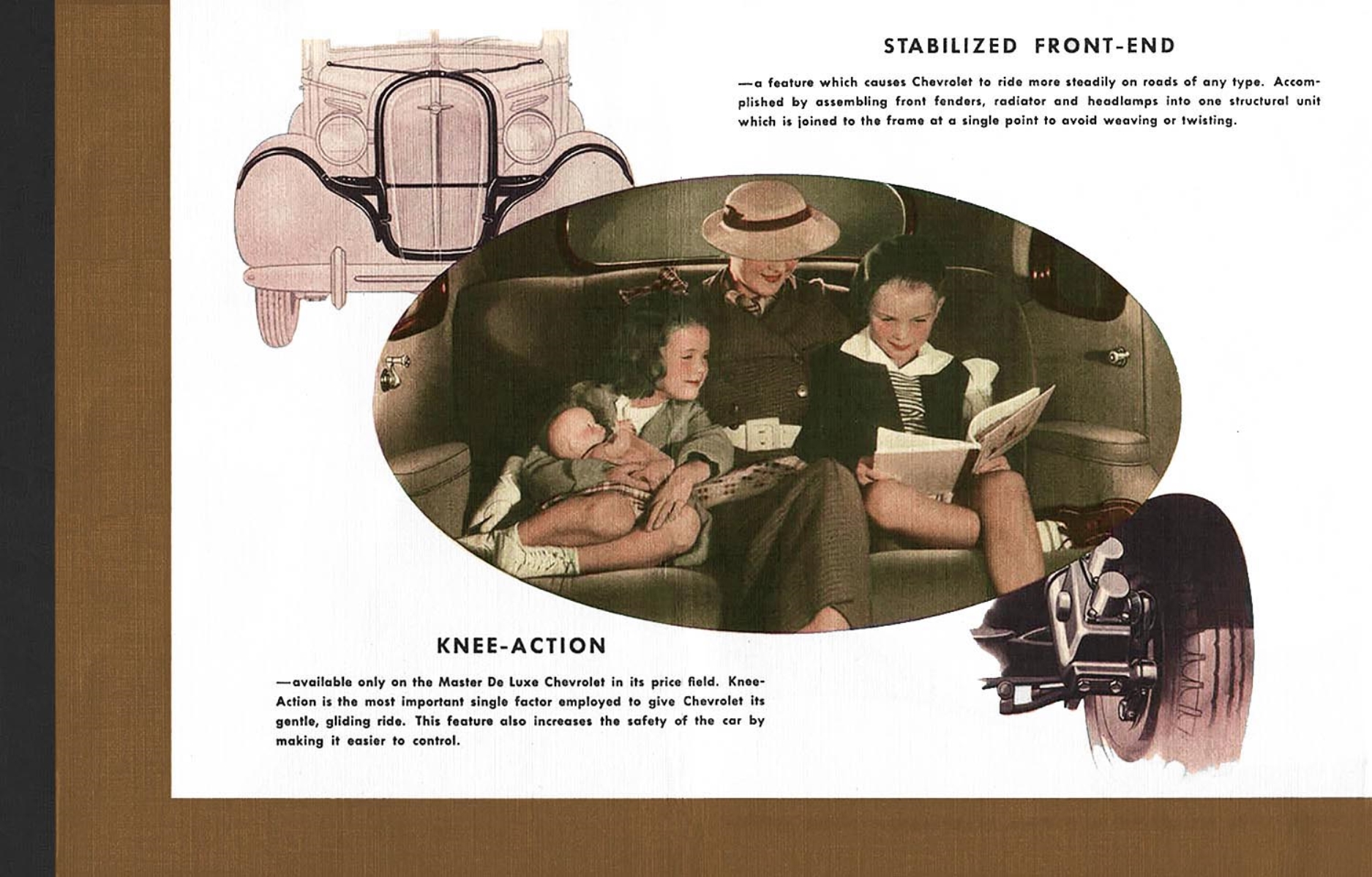 STABILIZED FRONT-END

—a feature which causes Chevrolet to ride more steadily on roads of any type. Accomplished by assembling front fenders, radiator and headlamps into one structural unit which is joined to the frame at a single point to avoid weaving or twisting.

KNEE-ACTION

—available only on the Master De Luxe Chevrolet in its price field. Knee-Action is the most important single factor employed to give Chevrolet its gentle, gliding ride. This feature also increases the safety of the car by making it easier to control.